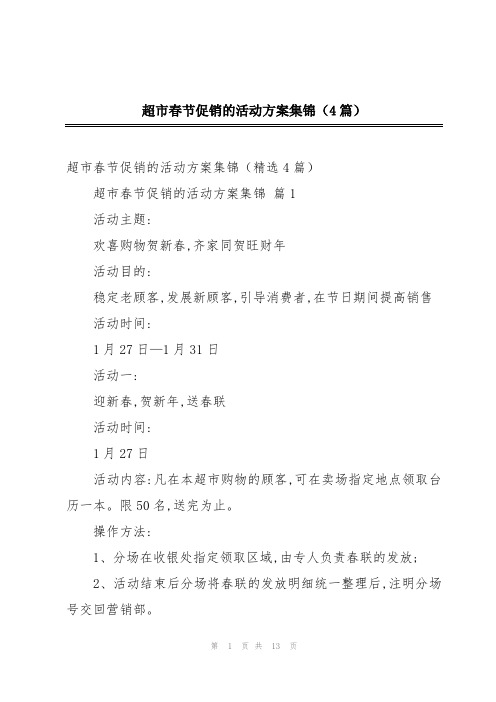 超市春节促销的活动方案集锦（4篇）

超市春节促销的活动方案集锦（精选4篇）

超市春节促销的活动方案集锦 篇1

活动主题：

欢喜购物贺新春，齐家同贺旺财年

活动目的：

稳定老顾客，发展新顾客，引导消费者，在节日期间提高销售

活动时间：

1月27日—1月31日

活动一：

迎新春，贺新年，送春联

活动时间：

1月27日

活动内容：凡在本超市购物的顾客，可在卖场指定地点领取台历一本。限50名，送完为止。

操作方法：

1、分场在收银处指定领取区域，由专人负责春联的发放；

2、活动结束后分场将春联的发放明细统一整理后，注明分场号交回营销部。

第 1 页 共 13 页